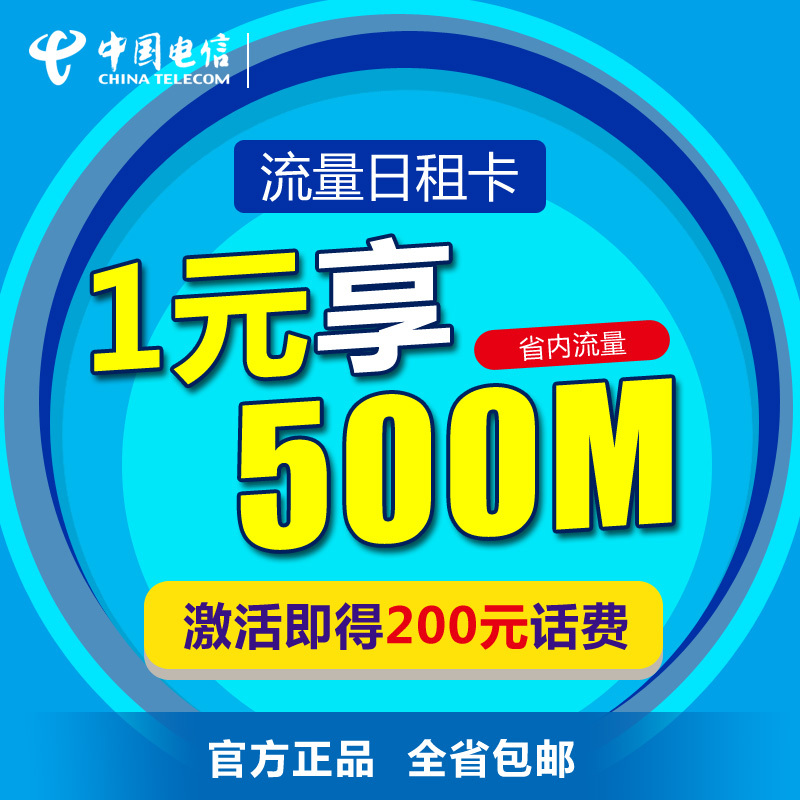 中国电信
CHINA TELECOM

流量日租卡

1元享

省内流量

500M

激活即得200元话费

官方正品 全省包邮